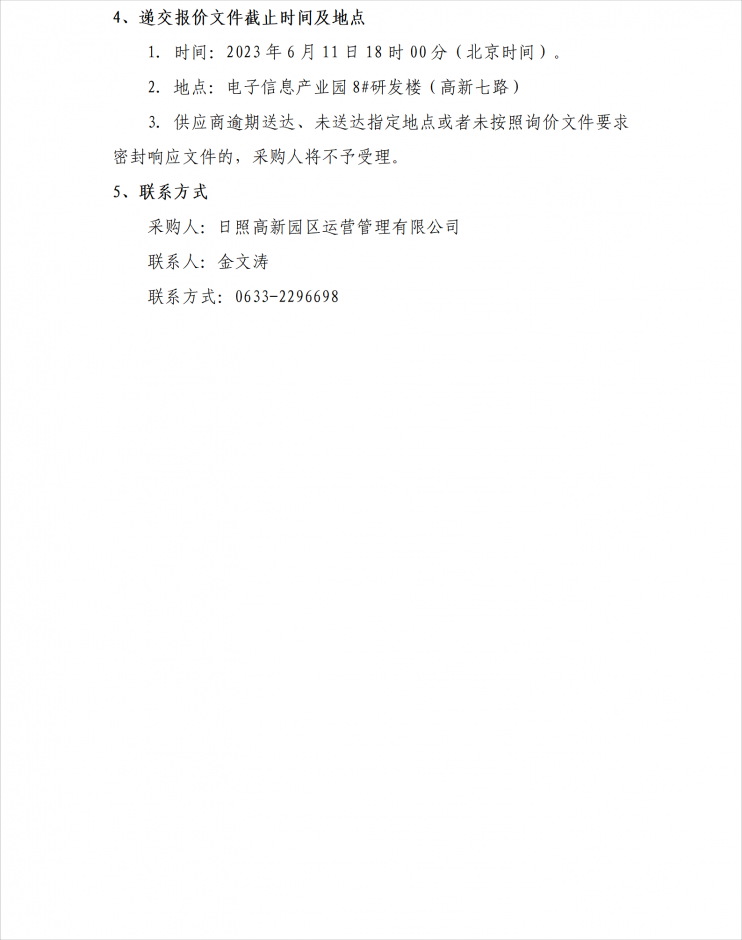 4、递交报价文件截止时间及地点

1. 时间：2023 年 6 月 11 日 18 时 00 分（北京时间）。

2. 地点：电子信息产业园 8#研发楼（高新七路）

3. 供应商逾期送达、未送达指定地点或者未按照询价文件要求密封响应文件的，采购人将不予受理。

5、联系方式

采购人：日照高新园区运营管理有限公司

联系人：金文涛

联系方式：0633-2296698